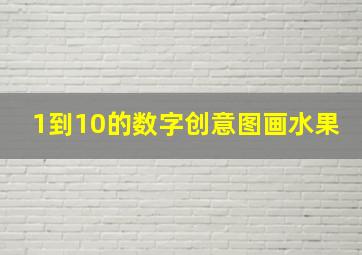 1到10的数字创意图画水果